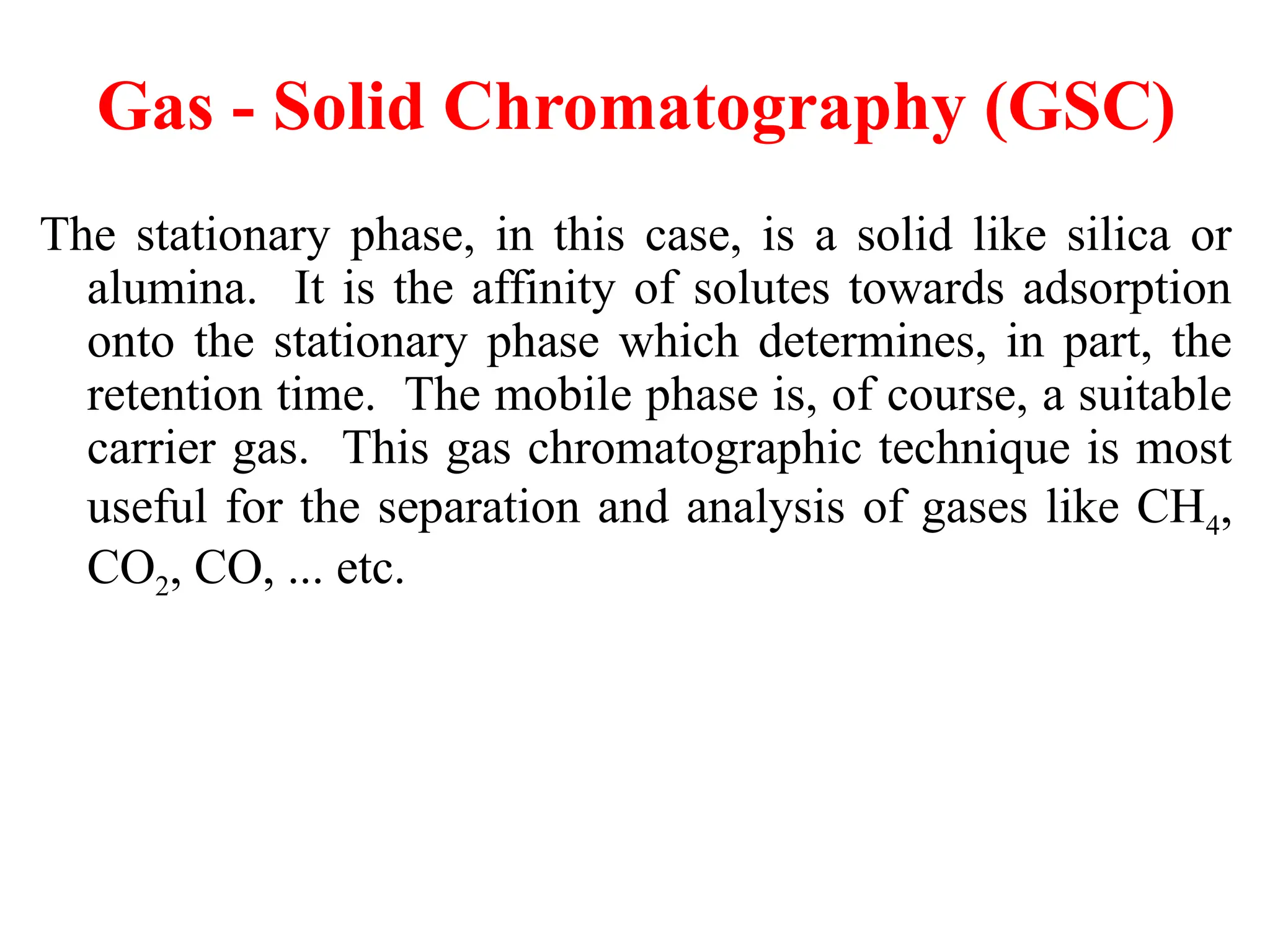 Gas - Solid Chromatography (GSC)

The stationary phase, in this case, is a solid like silica or alumina. It is the affinity of solutes towards adsorption onto the stationary phase which determines, in part, the retention time. The mobile phase is, of course, a suitable carrier gas. This gas chromatographic technique is most useful for the separation and analysis of gases like $CH_4$, $CO_2$, CO, ... etc.